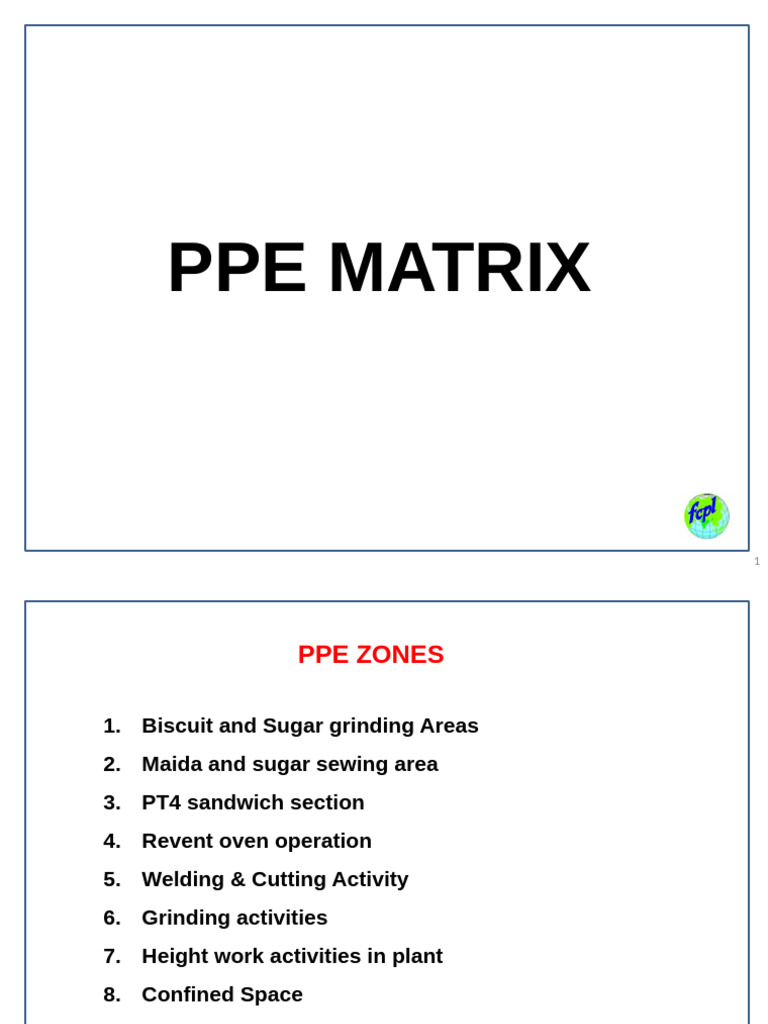 PPE MATRIX

fcpl

1

PPE ZONES

1. Biscuit and Sugar grinding Areas
2. Maida and sugar sewing area
3. PT4 sandwich section
4. Revent oven operation
5. Welding & Cutting Activity
6. Grinding activities
7. Height work activities in plant
8. Confined Space